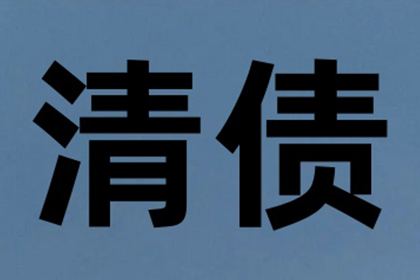 清债